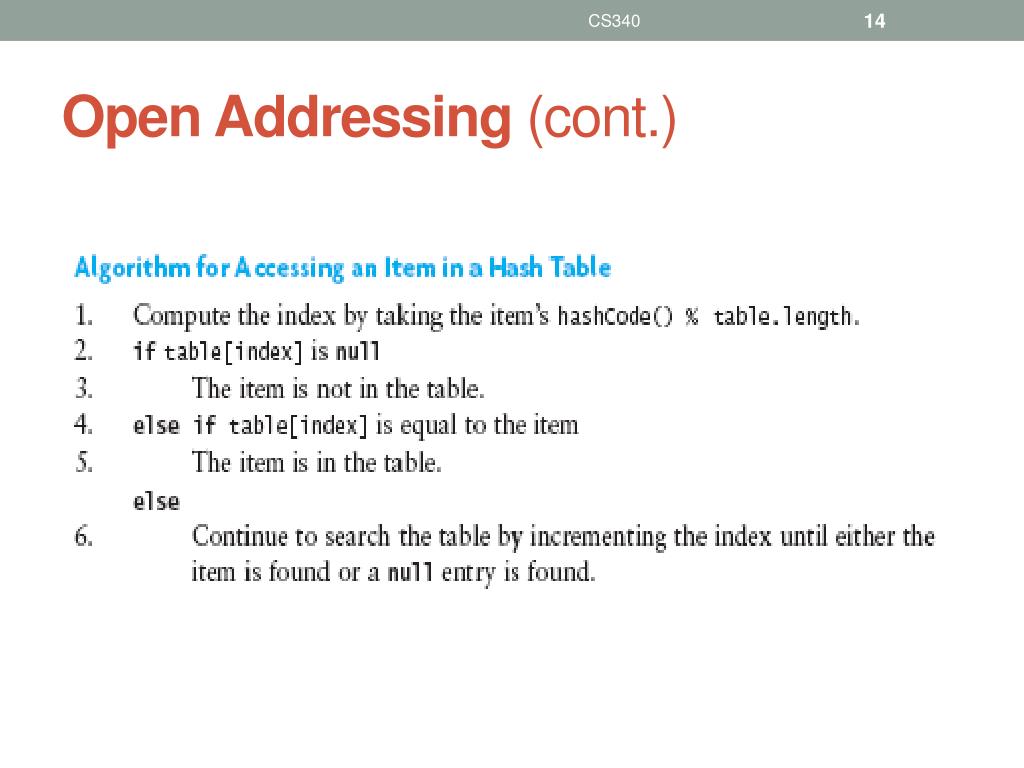 CS340

14

Open Addressing (cont.)

Algorithm for Accessing an Item in a Hash Table

1. Compute the index by taking the item's hashCode() % table.length.
2. if table[index] is null
3. The item is not in the table.
4. else if table[index] is equal to the item
5. The item is in the table.
else
6. Continue to search the table by incrementing the index until either the item is found or a null entry is found.